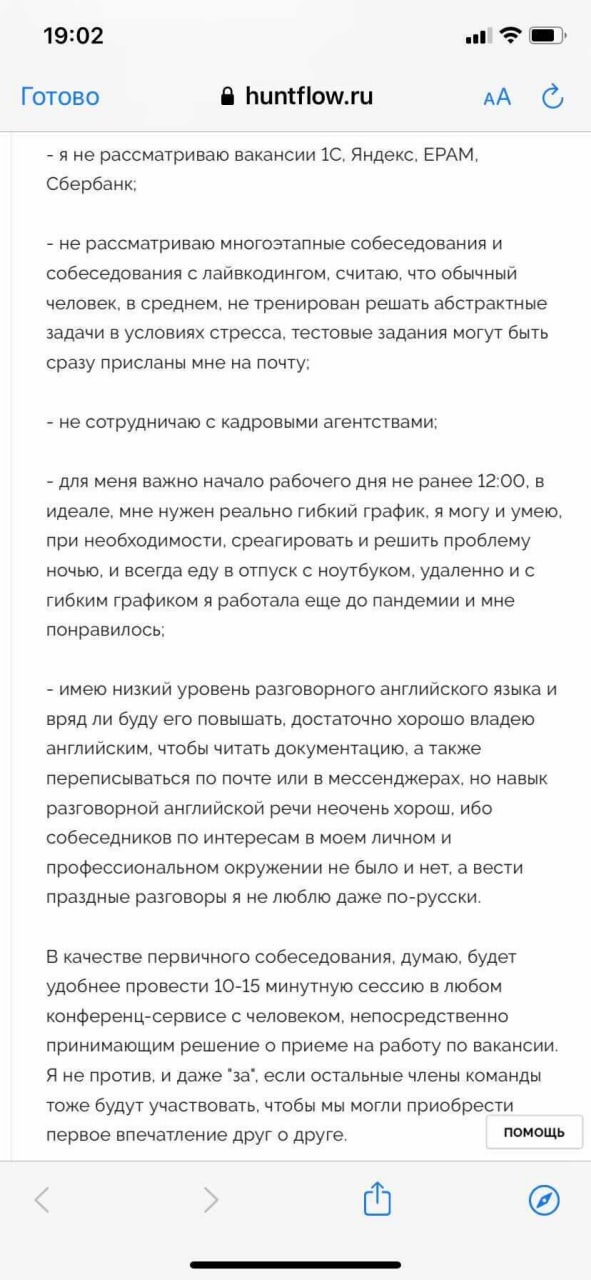 19:02

Готово huntflow.ru AA

- я не рассматриваю вакансии 1С, Яндекс, EPAM, Сбербанк;

- не рассматриваю многоэтапные собеседования и собеседования с лайвкодингом, считаю, что обычный человек, в среднем, не тренирован решать абстрактные задачи в условиях стресса, тестовые задания могут быть сразу присланы мне на почту;

- не сотрудничаю с кадровыми агентствами;

- для меня важно начало рабочего дня не ранее 12:00, в идеале, мне нужен реально гибкий график, я могу и умею, при необходимости, среагировать и решить проблему ночью, и всегда еду в отпуск с ноутбуком, удаленно и с гибким графиком я работала еще до пандемии и мне понравилось;

- имею низкий уровень разговорного английского языка и вряд ли буду его повышать, достаточно хорошо владею английским, чтобы читать документацию, а также переписываться по почте или в мессенджерах, но навык разговорной английской речи неочень хорош, ибо собеседников по интересам в моем личном и профессиональном окружении не было и нет, а вести праздные разговоры я не люблю даже по-русски.

В качестве первичного собеседования, думаю, будет удобнее провести 10-15 минутную сессию в любом конференц-сервисе с человеком, непосредственно принимающим решение о приеме на работу по вакансии. Я не против, и даже "за", если остальные члены команды тоже будут участвовать, чтобы мы могли приобрести первое впечатление друг о друге.

ПОМОЩЬ